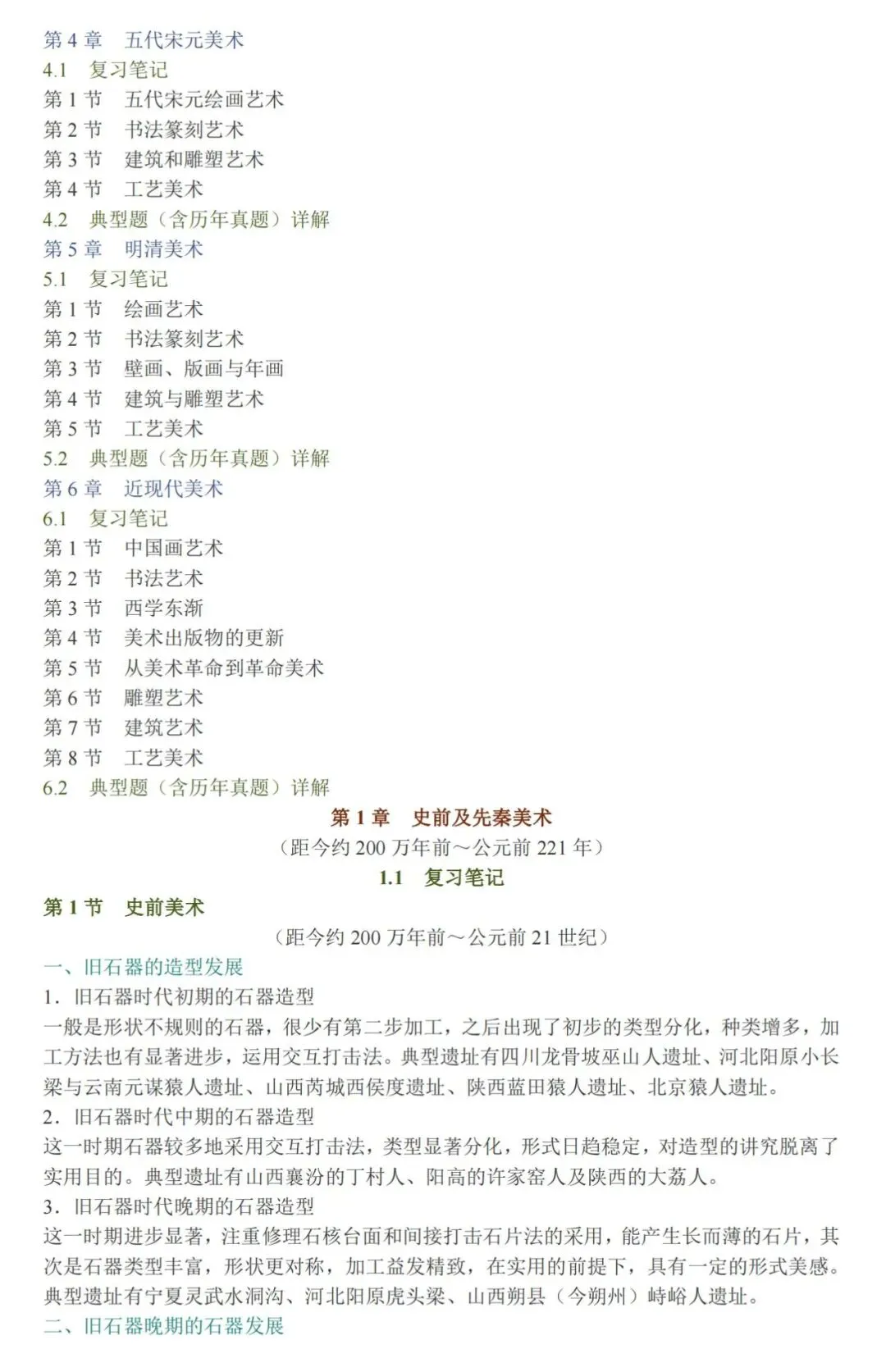 第 4 章　五代宋元美术
4.1　复习笔记
第 1 节　五代宋元绘画艺术
第 2 节　书法篆刻艺术
第 3 节　建筑和雕塑艺术
第 4 节　工艺美术
4.2　典型题（含历年真题）详解
第 5 章　明清美术
5.1　复习笔记
第 1 节　绘画艺术
第 2 节　书法篆刻艺术
第 3 节　壁画、版画与年画
第 4 节　建筑与雕塑艺术
第 5 节　工艺美术
5.2　典型题（含历年真题）详解
第 6 章　近现代美术
6.1　复习笔记
第 1 节　中国画艺术
第 2 节　书法艺术
第 3 节　西学东渐
第 4 节　美术出版物的更新
第 5 节　从美术革命到革命美术
第 6 节　雕塑艺术
第 7 节　建筑艺术
第 8 节　工艺美术
6.2　典型题（含历年真题）详解

第 1 章　史前及先秦美术
（距今约 200 万年前～公元前 221 年）
1.1　复习笔记

第 1 节　史前美术
（距今约 200 万年前～公元前 21 世纪）
一、旧石器的造型发展
1．旧石器时代初期的石器造型
一般是形状不规则的石器，很少有第二步加工，之后出现了初步的类型分化，种类增多，加工方法也有显著进步，运用交互打击法。典型遗址有四川龙骨坡巫山人遗址、河北阳原小长梁与云南元谋猿人遗址、山西芮城西侯度遗址、陕西蓝田猿人遗址、北京猿人遗址。
2．旧石器时代中期的石器造型
这一时期石器较多地采用交互打击法，类型显著分化，形式日趋稳定，对造型的讲究脱离了实用目的。典型遗址有山西襄汾的丁村人、阳高的许家窑人及陕西的大荔人。
3．旧石器时代晚期的石器造型
这一时期进步显著，注重修理石核台面和间接打击石片法的采用，能产生长而薄的石片，其次是石器类型丰富，形状更对称，加工益发精致，在实用的前提下，具有一定的形式美感。典型遗址有宁夏灵武水洞沟、河北阳原虎头梁、山西朔县（今朔州）峙峪人遗址。
二、旧石器晚期的石器发展